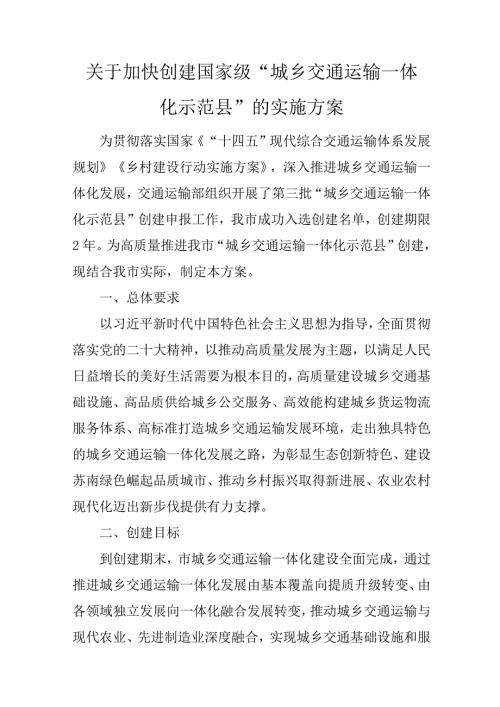 关于加快创建国家级“城乡交通运输一体化示范县”的实施方案

为贯彻落实国家《“十四五”现代综合交通运输体系发展规划》《乡村建设行动实施方案》，深入推进城乡交通运输一体化发展，交通运输部组织开展了第三批“城乡交通运输一体化示范县”创建申报工作，我市成功入选创建名单，创建期限2年。为高质量推进我市“城乡交通运输一体化示范县”创建，现结合我市实际，制定本方案。

一、总体要求

以习近平新时代中国特色社会主义思想为指导，全面贯彻落实党的二十大精神，以推动高质量发展为主题，以满足人民日益增长的美好生活需要为根本目的，高质量建设城乡交通基础设施、高品质供给城乡公交服务、高效能构建城乡货运物流服务体系、高标准打造城乡交通运输发展环境，走出独具特色的城乡交通运输一体化发展之路，为彰显生态创新特色、建设苏南绿色崛起品质城市、推动乡村振兴取得新进展、农业农村现代化迈出新步伐提供有力支撑。

二、创建目标

到创建期末，市城乡交通运输一体化建设全面完成，通过推进城乡交通运输一体化发展由基本覆盖向提质升级转变、由各领域独立发展向一体化融合发展转变，推动城乡交通运输与现代农业、先进制造业深度融合，实现城乡交通基础设施和服